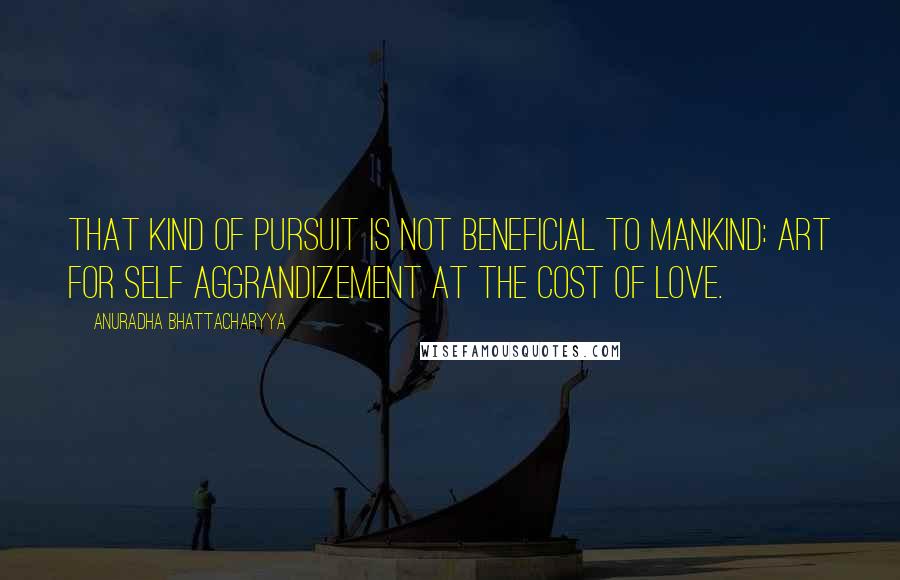 THAT KIND OF PURSUIT IS NOT BENEFICIAL TO MANKIND: ART FOR SELF AGGRANDIZEMENT AT THE COST OF LOVE.

ANURADHA BHATTACHARYYA

WISEFAMOUSQUOTES.COM